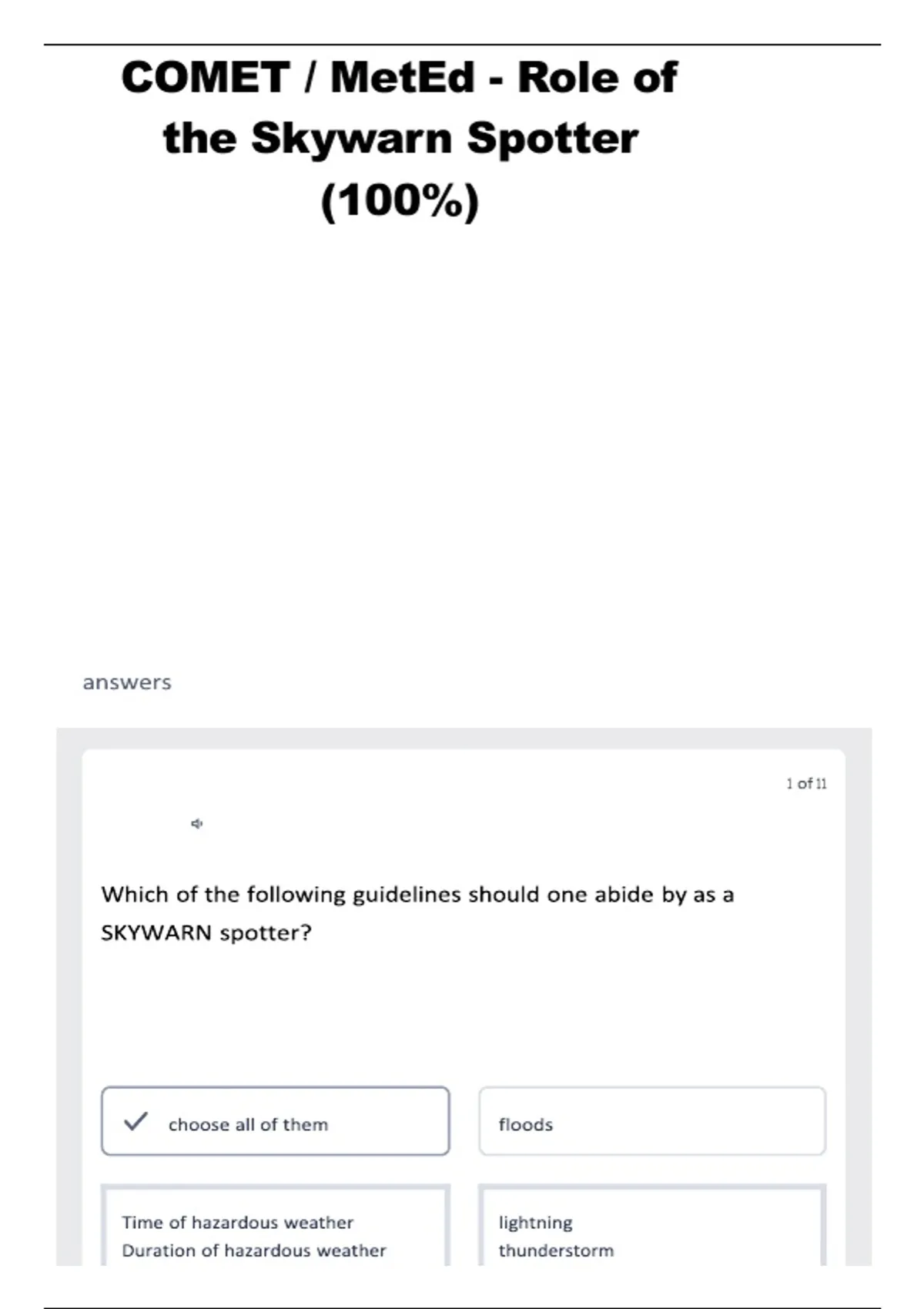 COMET / MetEd - Role of the Skywarn Spotter (100%)

answers

1 of 11

Which of the following guidelines should one abide by as a SKYWARN spotter?

✓ choose all of them

floods

Time of hazardous weather
Duration of hazardous weather

lightning
thunderstorm